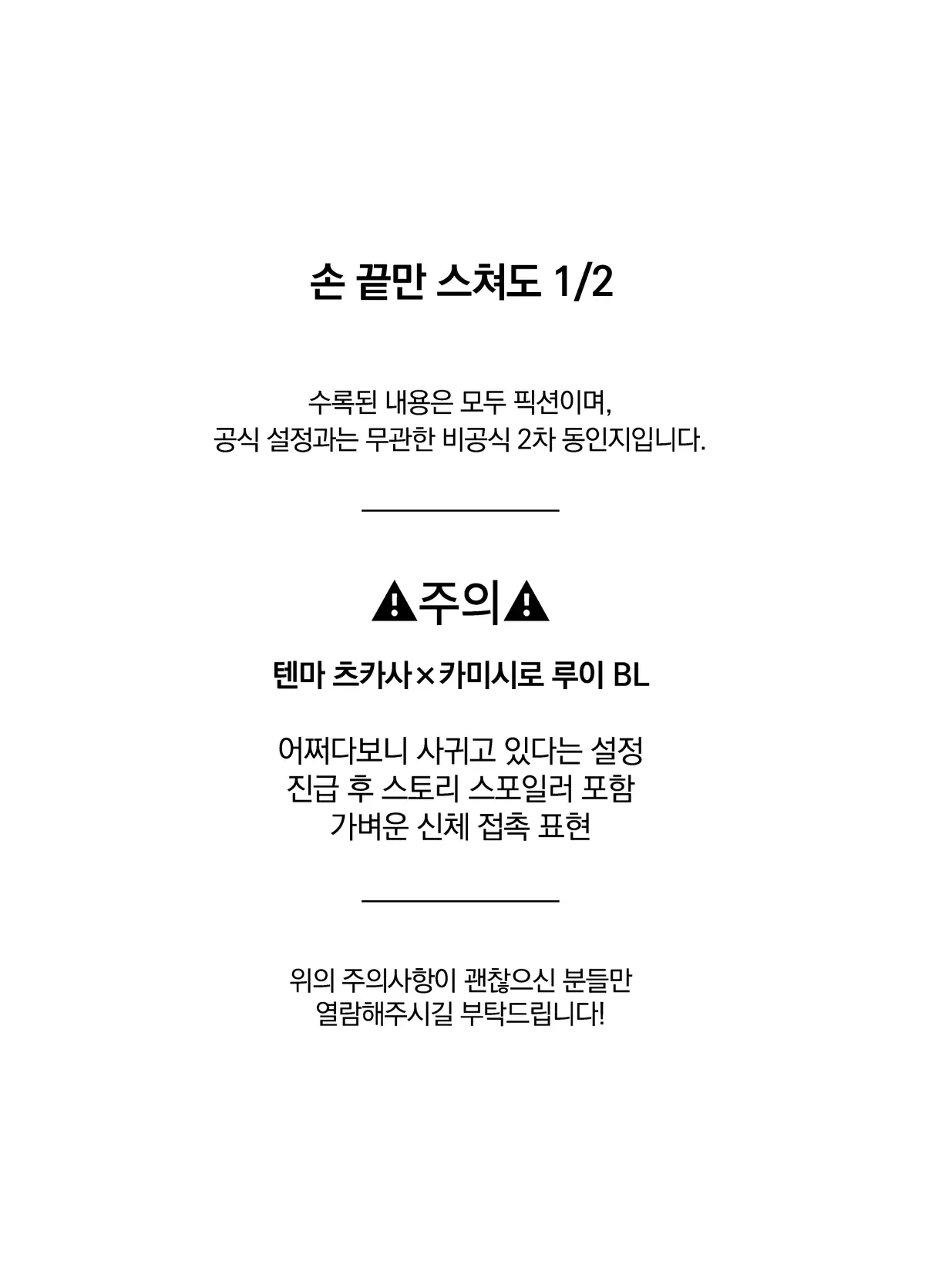 손 끝만 스쳐도 1/2

수록된 내용은 모두 픽션이며,
공식 설정과는 무관한 비공식 2차 동인지입니다.

⚠주의⚠

텐마 츠카사×카미시로 루이 BL

어쩌다보니 사귀고 있다는 설정
진급 후 스토리 스포일러 포함
가벼운 신체 접촉 표현

위의 주의사항이 괜찮으신 분들만
열람해주시길 부탁드립니다!